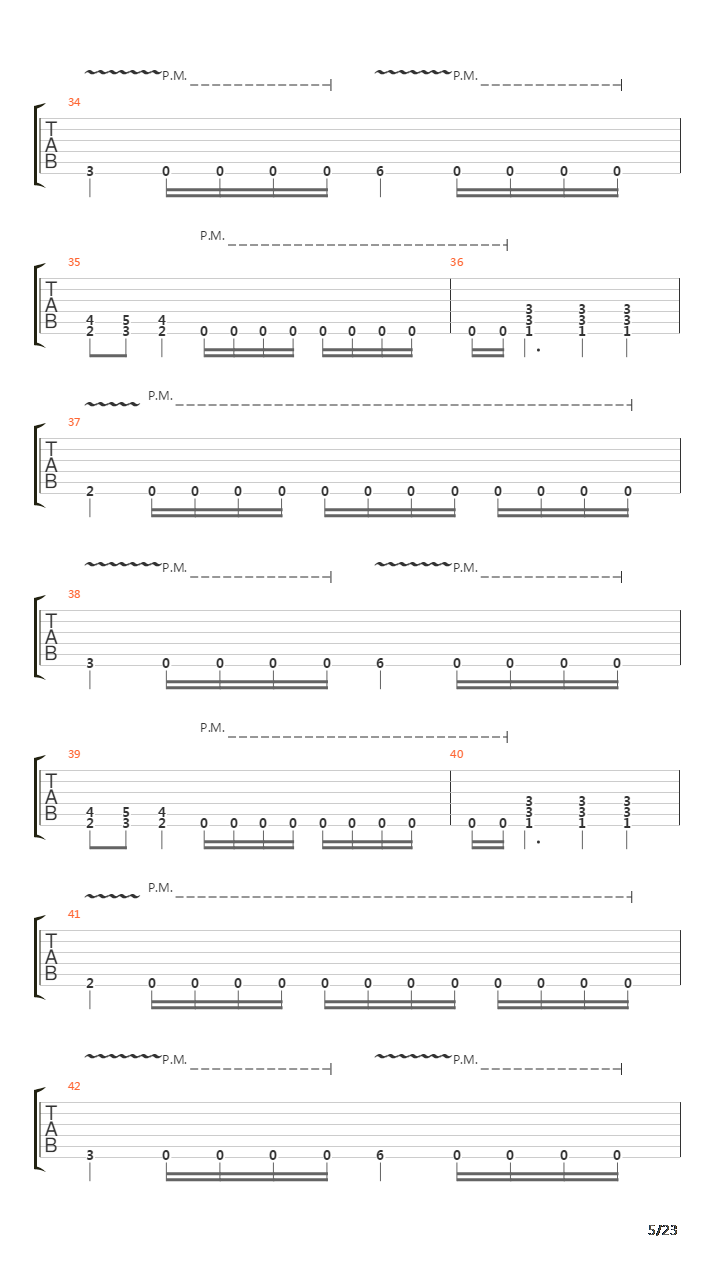 P.M. P.M.

34
T
A
B
3 0 0 0 0 6 0 0 0 0

P.M.

35 36
T
A
B
4 5 4
2 3 2 0 0 0 0 0 0 0 0 0 0 3 3 3
3 3 3
1 1 1

P.M.

37
T
A
B
2 0 0 0 0 0 0 0 0 0 0 0 0

P.M. P.M.

38
T
A
B
3 0 0 0 0 6 0 0 0 0

P.M.

39 40
T
A
B
4 5 4
2 3 2 0 0 0 0 0 0 0 0 0 0 3 3 3
3 3 3
1 1 1

P.M.

41
T
A
B
2 0 0 0 0 0 0 0 0 0 0 0 0

P.M. P.M.

42
T
A
B
3 0 0 0 0 6 0 0 0 0

5/23